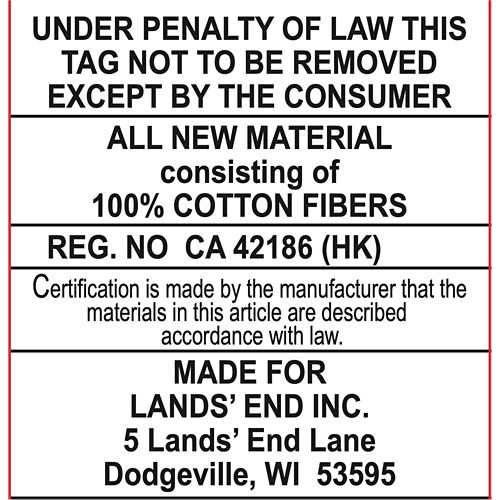 UNDER PENALTY OF LAW THIS TAG NOT TO BE REMOVED EXCEPT BY THE CONSUMER

ALL NEW MATERIAL
consisting of
100% COTTON FIBERS

REG. NO CA 42186 (HK)

Certification is made by the manufacturer that the materials in this article are described accordance with law.

MADE FOR
LANDS' END INC.
5 Lands' End Lane
Dodgeville, WI 53595